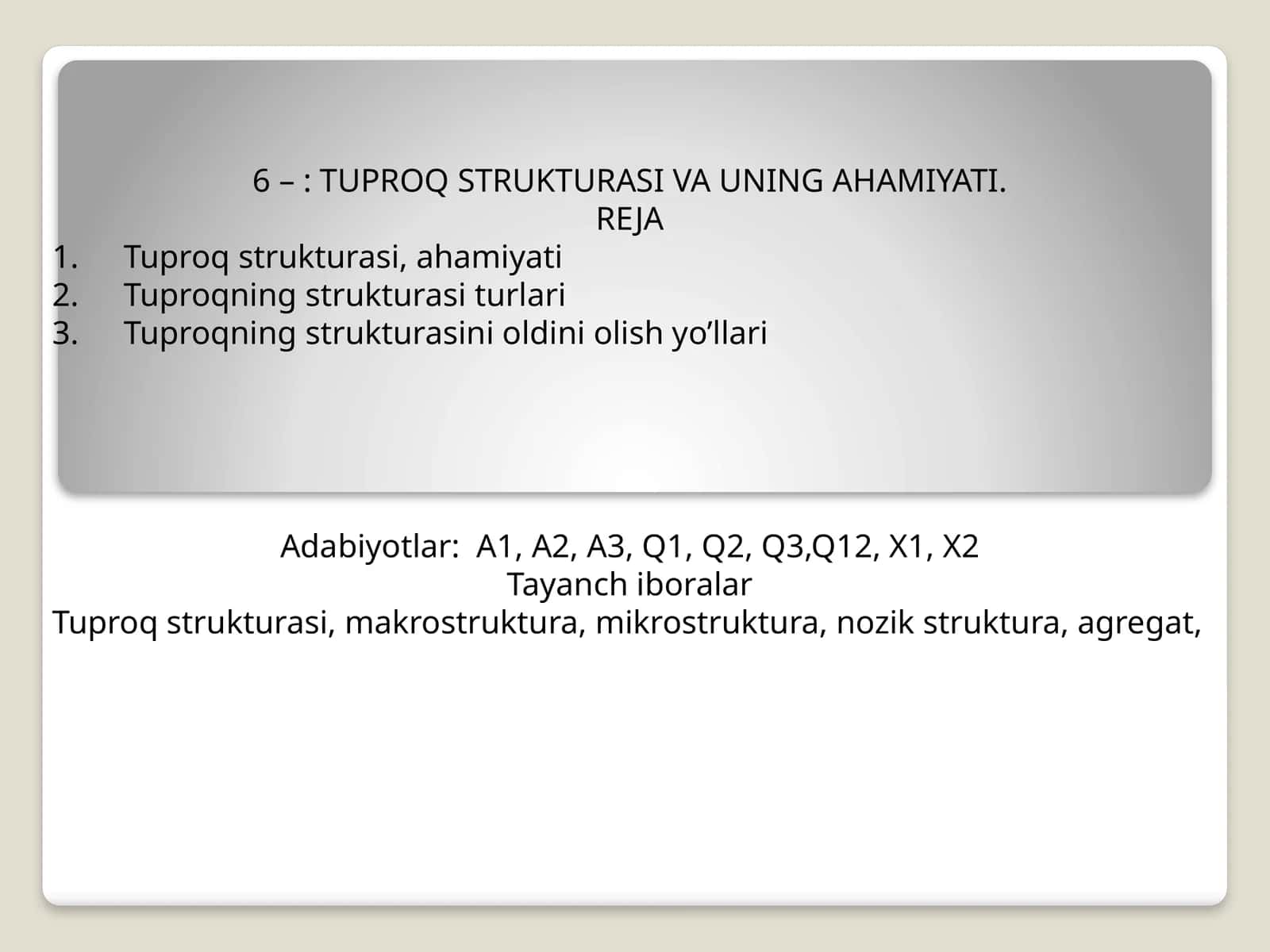 6 – : TUPROQ STRUKTURASI VA UNING AHAMIYATI.
REJA

1. Tuproq strukturasi, ahamiyati
2. Tuproqning strukturasi turlari
3. Tuproqning strukturasini oldini olish yo’llari

Adabiyotlar: A1, A2, A3, Q1, Q2, Q3,Q12, X1, X2
Tayanch iboralar
Tuproq strukturasi, makrostruktura, mikrostruktura, nozik struktura, agregat,